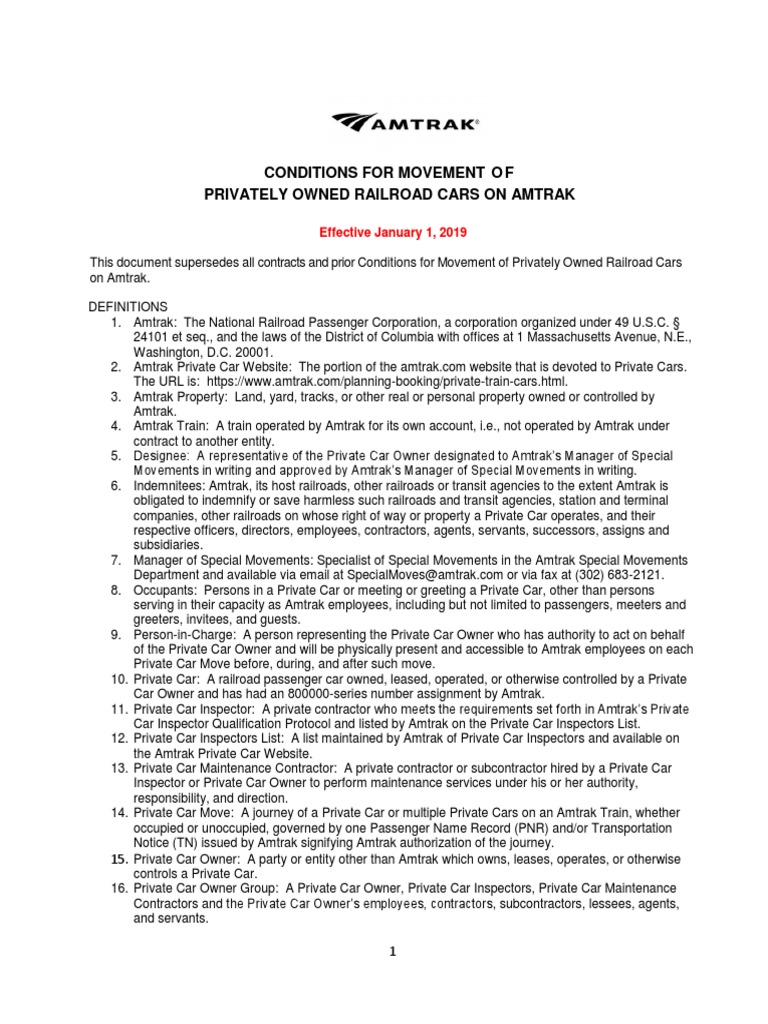 AMTRAK®

CONDITIONS FOR MOVEMENT OF
PRIVATELY OWNED RAILROAD CARS ON AMTRAK

Effective January 1, 2019

This document supersedes all contracts and prior Conditions for Movement of Privately Owned Railroad Cars on Amtrak.

DEFINITIONS
1. Amtrak: The National Railroad Passenger Corporation, a corporation organized under 49 U.S.C. § 24101 et seq., and the laws of the District of Columbia with offices at 1 Massachusetts Avenue, N.E., Washington, D.C. 20001.
2. Amtrak Private Car Website: The portion of the amtrak.com website that is devoted to Private Cars. The URL is: https://www.amtrak.com/planning-booking/private-train-cars.html.
3. Amtrak Property: Land, yard, tracks, or other real or personal property owned or controlled by Amtrak.
4. Amtrak Train: A train operated by Amtrak for its own account, i.e., not operated by Amtrak under contract to another entity.
5. Designee: A representative of the Private Car Owner designated to Amtrak's Manager of Special Movements in writing and approved by Amtrak's Manager of Special Movements in writing.
6. Indemnitees: Amtrak, its host railroads, other railroads or transit agencies to the extent Amtrak is obligated to indemnify or save harmless such railroads and transit agencies, station and terminal companies, other railroads on whose right of way or property a Private Car operates, and their respective officers, directors, employees, contractors, agents, servants, successors, assigns and subsidiaries.
7. Manager of Special Movements: Specialist of Special Movements in the Amtrak Special Movements Department and available via email at SpecialMoves@amtrak.com or via fax at (302) 683-2121.
8. Occupants: Persons in a Private Car or meeting or greeting a Private Car, other than persons serving in their capacity as Amtrak employees, including but not limited to passengers, meeters and greeters, invitees, and guests.
9. Person-in-Charge: A person representing the Private Car Owner who has authority to act on behalf of the Private Car Owner and will be physically present and accessible to Amtrak employees on each Private Car Move before, during, and after such move.
10. Private Car: A railroad passenger car owned, leased, operated, or otherwise controlled by a Private Car Owner and has had an 800000-series number assignment by Amtrak.
11. Private Car Inspector: A private contractor who meets the requirements set forth in Amtrak's Private Car Inspector Qualification Protocol and listed by Amtrak on the Private Car Inspectors List.
12. Private Car Inspectors List: A list maintained by Amtrak of Private Car Inspectors and available on the Amtrak Private Car Website.
13. Private Car Maintenance Contractor: A private contractor or subcontractor hired by a Private Car Inspector or Private Car Owner to perform maintenance services under his or her authority, responsibility, and direction.
14. Private Car Move: A journey of a Private Car or multiple Private Cars on an Amtrak Train, whether occupied or unoccupied, governed by one Passenger Name Record (PNR) and/or Transportation Notice (TN) issued by Amtrak signifying Amtrak authorization of the journey.
15. Private Car Owner: A party or entity other than Amtrak which owns, leases, operates, or otherwise controls a Private Car.
16. Private Car Owner Group: A Private Car Owner, Private Car Inspectors, Private Car Maintenance Contractors and the Private Car Owner's employees, contractors, subcontractors, lessees, agents, and servants.

1